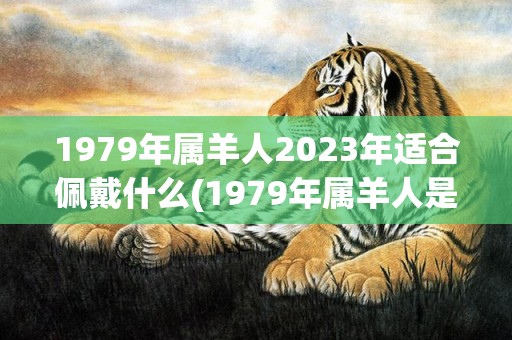 1979年属羊人2023年适合佩戴什么(1979年属羊人是